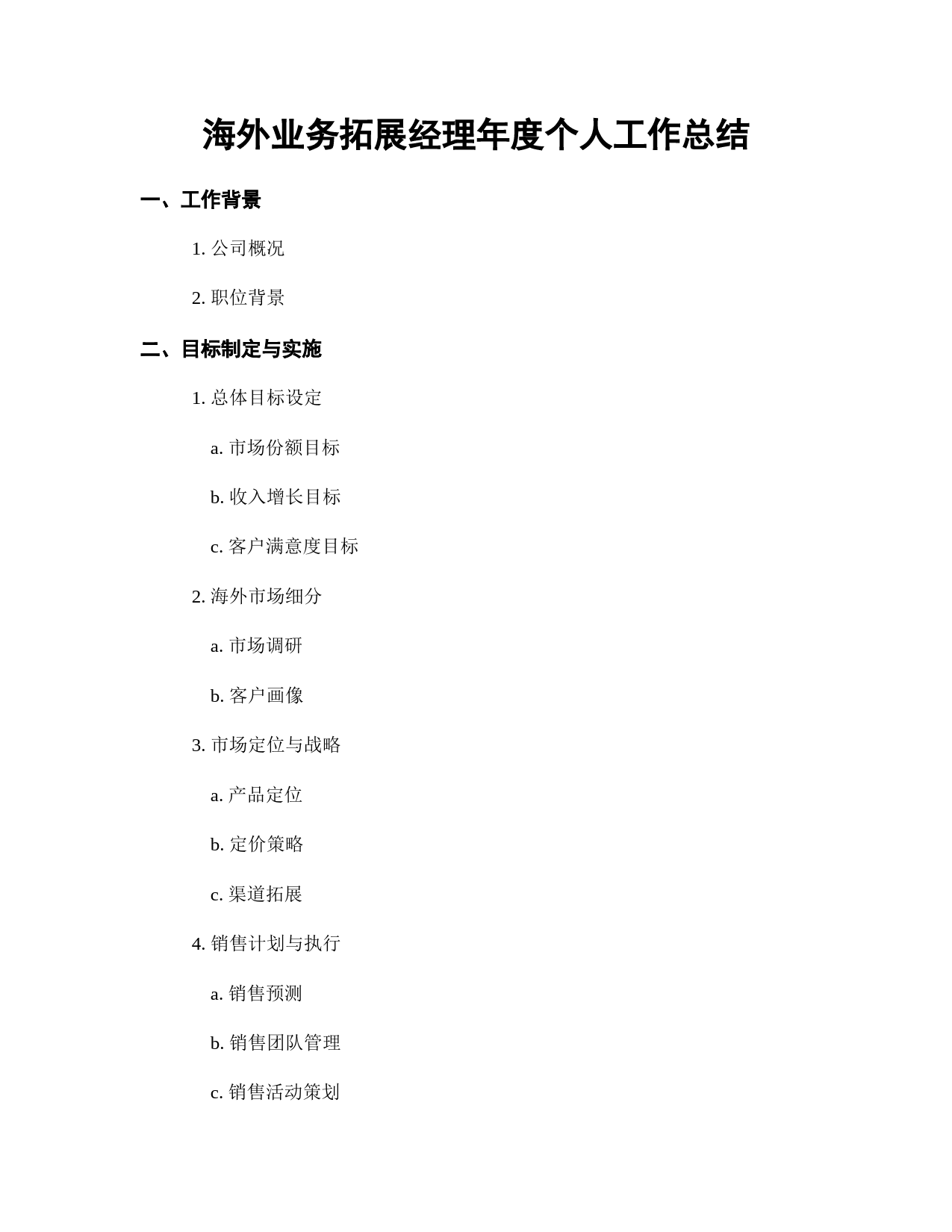 海外业务拓展经理年度个人工作总结

一、工作背景

1. 公司概况

2. 职位背景

二、目标制定与实施

1. 总体目标设定

a. 市场份额目标

b. 收入增长目标

c. 客户满意度目标

2. 海外市场细分

a. 市场调研

b. 客户画像

3. 市场定位与战略

a. 产品定位

b. 定价策略

c. 渠道拓展

4. 销售计划与执行

a. 销售预测

b. 销售团队管理

c. 销售活动策划